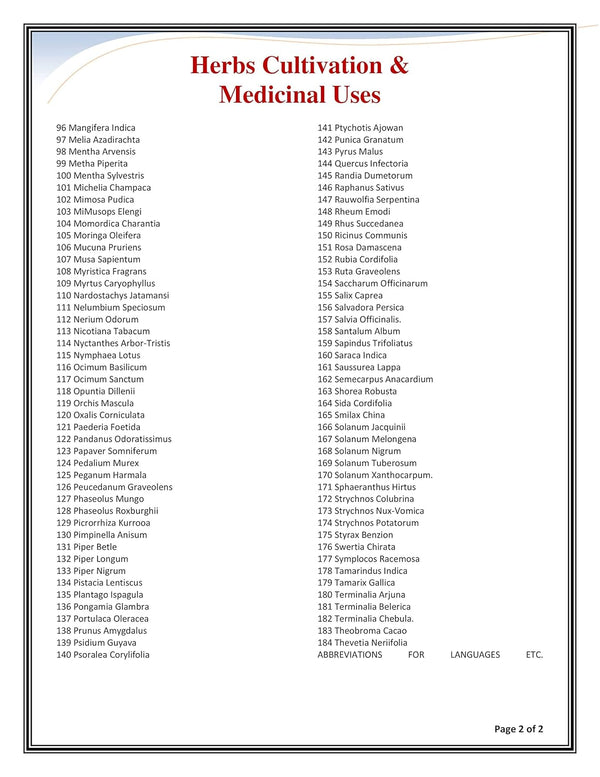 Herbs Cultivation & Medicinal Uses

96 Mangifera Indica
97 Melia Azadirachta
98 Mentha Arvensis
99 Metha Piperita
100 Mentha Sylvestris
101 Michelia Champaca
102 Mimosa Pudica
103 MiMusops Elengi
104 Momordica Charantia
105 Moringa Oleifera
106 Mucuna Pruriens
107 Musa Sapientum
108 Myristica Fragrans
109 Myrtus Caryophyllus
110 Nardostachys Jatamansi
111 Nelumbium Speciosum
112 Nerium Odorum
113 Nicotiana Tabacum
114 Nyctanthes Arbor-Tristis
115 Nymphaea Lotus
116 Ocimum Basilicum
117 Ocimum Sanctum
118 Opuntia Dillenii
119 Orchis Mascula
120 Oxalis Corniculata
121 Paederia Foetida
122 Pandanus Odoratissimus
123 Papaver Somniferum
124 Pedalium Murex
125 Peganum Harmala
126 Peucedanum Graveolens
127 Phaseolus Mungo
128 Phaseolus Roxburghii
129 Picrorrhiza Kurrooa
130 Pimpinella Anisum
131 Piper Betle
132 Piper Longum
133 Piper Nigrum
134 Pistacia Lentiscus
135 Plantago Ispagula
136 Pongamia Glambra
137 Portulaca Oleracea
138 Prunus Amygdalus
139 Psidium Guyava
140 Psoralea Corylifolia

141 Ptychotis Ajowan
142 Punica Granatum
143 Pyrus Malus
144 Quercus Infectoria
145 Randia Dumetorum
146 Raphanus Sativus
147 Rauwolfia Serpentina
148 Rheum Emodi
149 Rhus Succedanea
150 Ricinus Communis
151 Rosa Damascena
152 Rubia Cordifolia
153 Ruta Graveolens
154 Saccharum Officinarum
155 Salix Caprea
156 Salvadora Persica
157 Salvia Officinalis.
158 Santalum Album
159 Sapindus Trifoliatus
160 Saraca Indica
161 Saussurea Lappa
162 Semecarpus Anacardium
163 Shorea Robusta
164 Sida Cordifolia
165 Smilax China
166 Solanum Jacquinii
167 Solanum Melongena
168 Solanum Nigrum
169 Solanum Tuberosum
170 Solanum Xanthocarpum.
171 Sphaeranthus Hirtus
172 Strychnos Colubrina
173 Strychnos Nux-Vomica
174 Strychnos Potatorum
175 Styrax Benzion
176 Swertia Chirata
177 Symplocos Racemosa
178 Tamarindus Indica
179 Tamarix Gallica
180 Terminalia Arjuna
181 Terminalia Belerica
182 Terminalia Chebula.
183 Theobroma Cacao
184 Thevetia Neriifolia
ABBREVIATIONS FOR LANGUAGES ETC.

Page 2 of 2